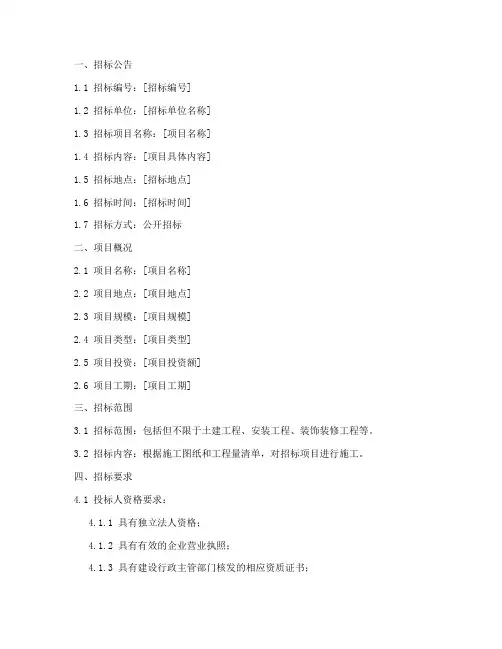 一、招标公告

1.1 招标编号：[招标编号]

1.2 招标单位：[招标单位名称]

1.3 招标项目名称：[项目名称]

1.4 招标内容：[项目具体内容]

1.5 招标地点：[招标地点]

1.6 招标时间：[招标时间]

1.7 招标方式：公开招标

二、项目概况

2.1 项目名称：[项目名称]

2.2 项目地点：[项目地点]

2.3 项目规模：[项目规模]

2.4 项目类型：[项目类型]

2.5 项目投资：[项目投资额]

2.6 项目工期：[项目工期]

三、招标范围

3.1 招标范围：包括但不限于土建工程、安装工程、装饰装修工程等。

3.2 招标内容：根据施工图纸和工程量清单，对招标项目进行施工。

四、招标要求

4.1 投标人资格要求：

4.1.1 具有独立法人资格；

4.1.2 具有有效的企业营业执照；

4.1.3 具有建设行政主管部门核发的相应资质证书；